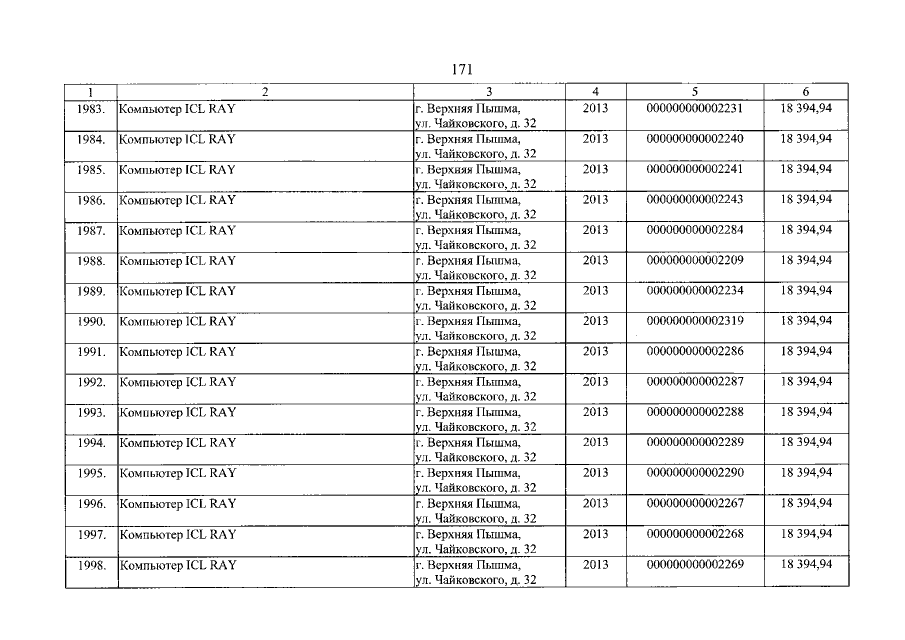 171

| 1 | 2 | 3 | 4 | 5 | 6 |
|---|---|---|---|---|---|
| 1983. | Компьютер ICL RAY | г. Верхняя Пышма, ул. Чайковского, д. 32 | 2013 | 000000000002231 | 18 394,94 |
| 1984. | Компьютер ICL RAY | г. Верхняя Пышма, ул. Чайковского, д. 32 | 2013 | 000000000002240 | 18 394,94 |
| 1985. | Компьютер ICL RAY | г. Верхняя Пышма, ул. Чайковского, д. 32 | 2013 | 000000000002241 | 18 394,94 |
| 1986. | Компьютер ICL RAY | г. Верхняя Пышма, ул. Чайковского, д. 32 | 2013 | 000000000002243 | 18 394,94 |
| 1987. | Компьютер ICL RAY | г. Верхняя Пышма, ул. Чайковского, д. 32 | 2013 | 000000000002284 | 18 394,94 |
| 1988. | Компьютер ICL RAY | г. Верхняя Пышма, ул. Чайковского, д. 32 | 2013 | 000000000002209 | 18 394,94 |
| 1989. | Компьютер ICL RAY | г. Верхняя Пышма, ул. Чайковского, д. 32 | 2013 | 000000000002234 | 18 394,94 |
| 1990. | Компьютер ICL RAY | г. Верхняя Пышма, ул. Чайковского, д. 32 | 2013 | 000000000002319 | 18 394,94 |
| 1991. | Компьютер ICL RAY | г. Верхняя Пышма, ул. Чайковского, д. 32 | 2013 | 000000000002286 | 18 394,94 |
| 1992. | Компьютер ICL RAY | г. Верхняя Пышма, ул. Чайковского, д. 32 | 2013 | 000000000002287 | 18 394,94 |
| 1993. | Компьютер ICL RAY | г. Верхняя Пышма, ул. Чайковского, д. 32 | 2013 | 000000000002288 | 18 394,94 |
| 1994. | Компьютер ICL RAY | г. Верхняя Пышма, ул. Чайковского, д. 32 | 2013 | 000000000002289 | 18 394,94 |
| 1995. | Компьютер ICL RAY | г. Верхняя Пышма, ул. Чайковского, д. 32 | 2013 | 000000000002290 | 18 394,94 |
| 1996. | Компьютер ICL RAY | г. Верхняя Пышма, ул. Чайковского, д. 32 | 2013 | 000000000002267 | 18 394,94 |
| 1997. | Компьютер ICL RAY | г. Верхняя Пышма, ул. Чайковского, д. 32 | 2013 | 000000000002268 | 18 394,94 |
| 1998. | Компьютер ICL RAY | г. Верхняя Пышма, ул. Чайковского, д. 32 | 2013 | 000000000002269 | 18 394,94 |